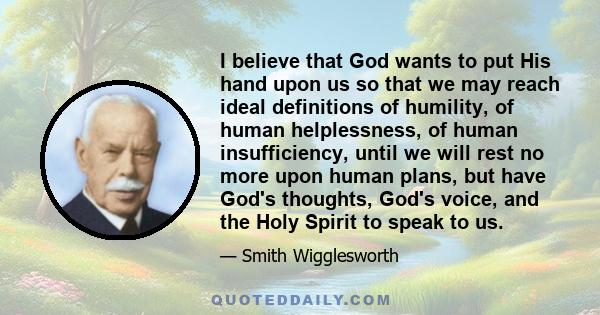 I believe that God wants to put His hand upon us so that we may reach ideal definitions of humility, of human helplessness, of human insufficiency, until we will rest no more upon human plans, but have God's thoughts, God's voice, and the Holy Spirit to speak to us.

— Smith Wigglesworth

QUOTEDDAILY.COM